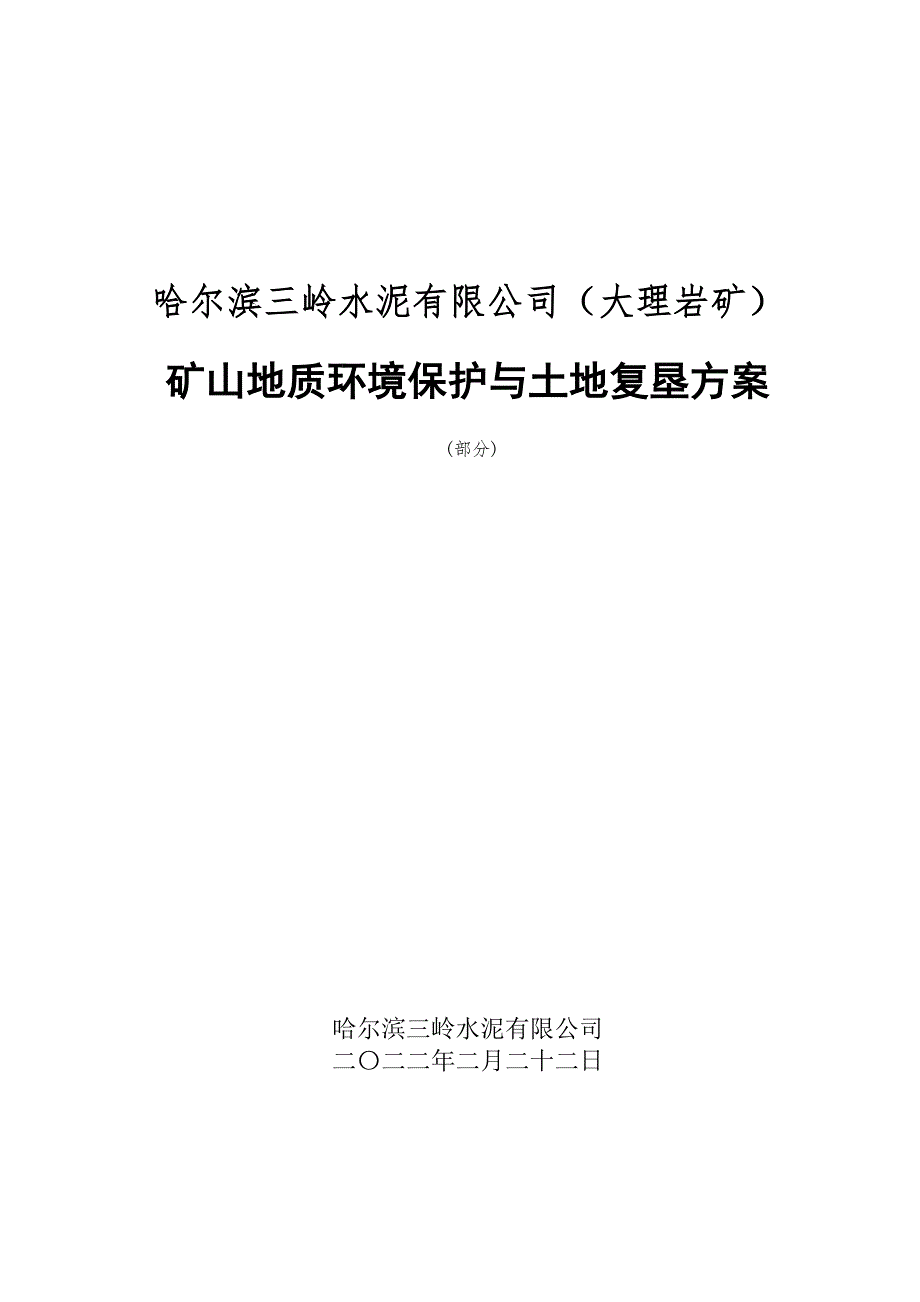 哈尔滨三岭水泥有限公司（大理岩矿）

矿山地质环境保护与土地复垦方案

（部分）

哈尔滨三岭水泥有限公司
二〇二二年二月二十二日